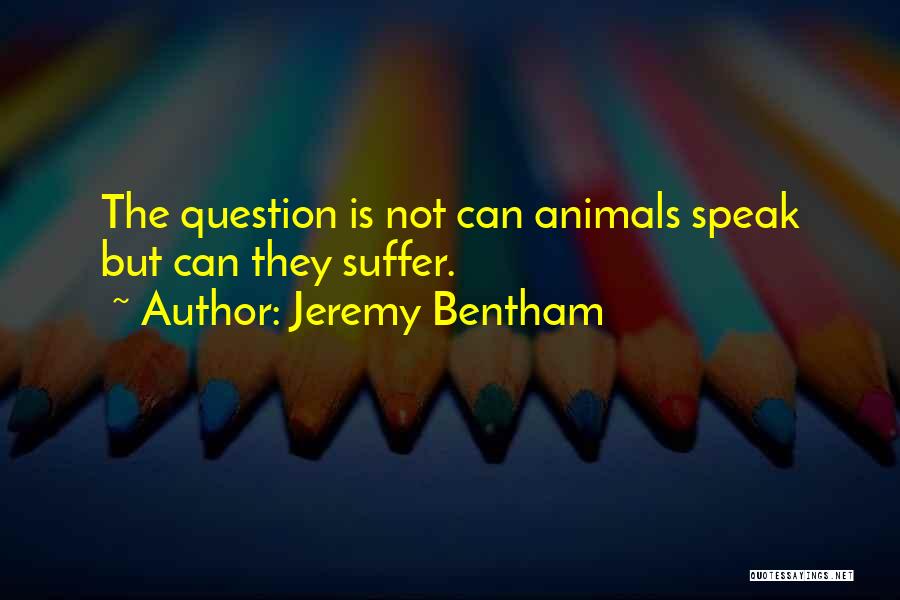 The question is not can animals speak but can they suffer.
~ Author: Jeremy Bentham

QUOTESSAYINGS.NET